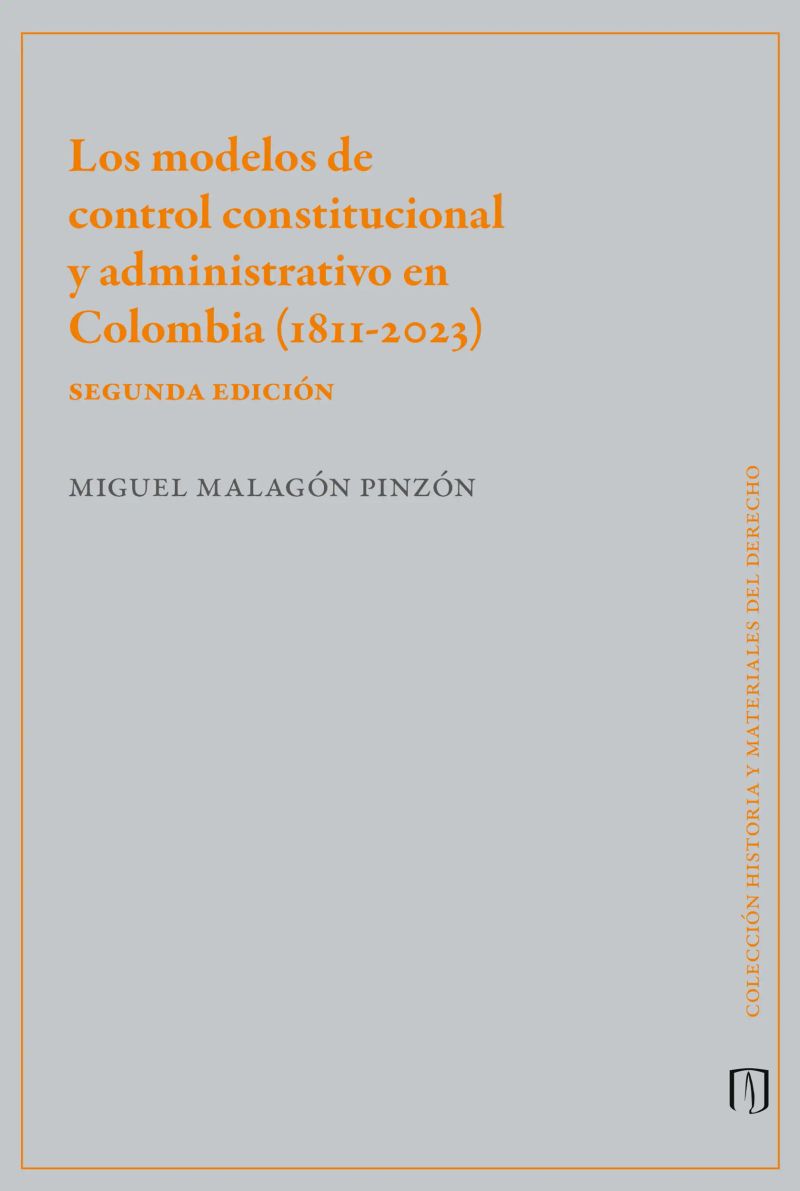 Los modelos de control constitucional y administrativo en Colombia (1811-2023)

SEGUNDA EDICIÓN

MIGUEL MALAGÓN PINZÓN

COLECCIÓN HISTORIA Y MATERIALES DEL DERECHO